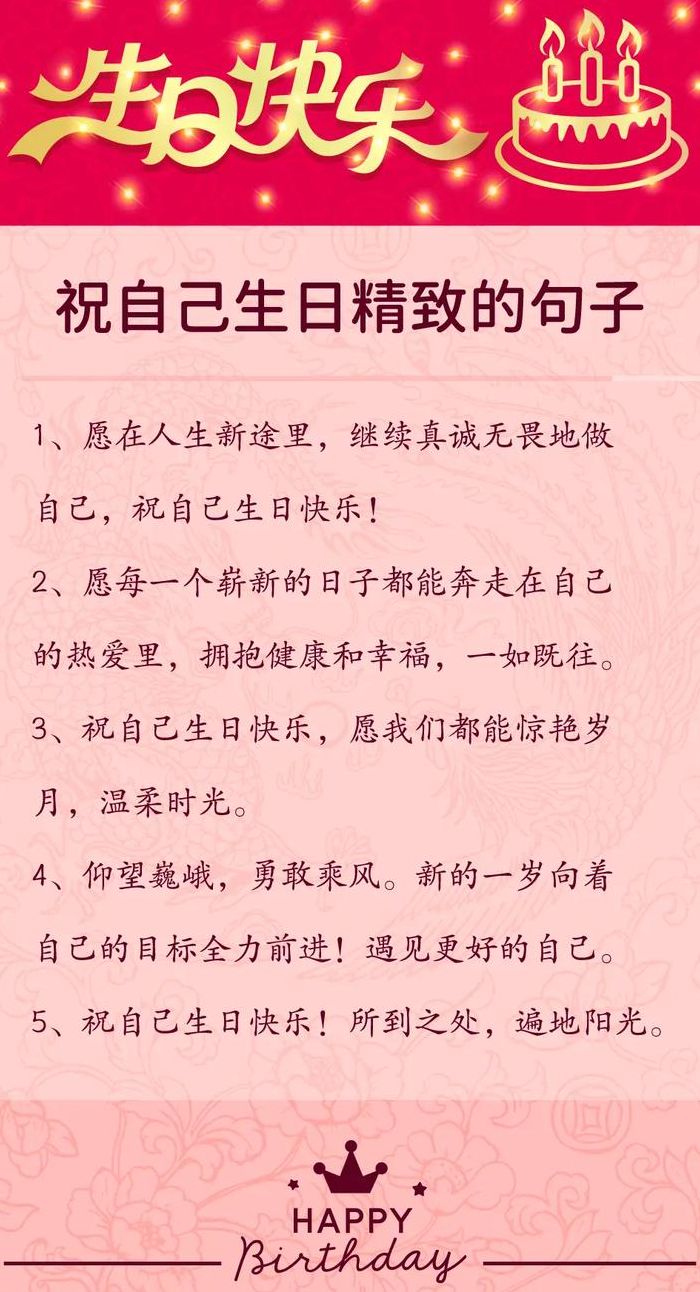 生日快乐

祝自己生日精致的句子

1、愿在人生新途里，继续真诚无畏地做自己，祝自己生日快乐！

2、愿每一个崭新的日子都能奔走在自己的热爱里，拥抱健康和幸福，一如既往。

3、祝自己生日快乐，愿我们都能惊艳岁月，温柔时光。

4、仰望巍峨，勇敢乘风。新的一岁向着自己的目标全力前进！遇见更好的自己。

5、祝自己生日快乐！所到之处，遍地阳光。

HAPPY
Birthday